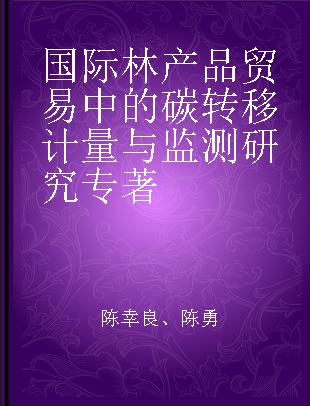 国际林产品贸易中的碳转移计量与监测研究专著

陈幸良、陈勇